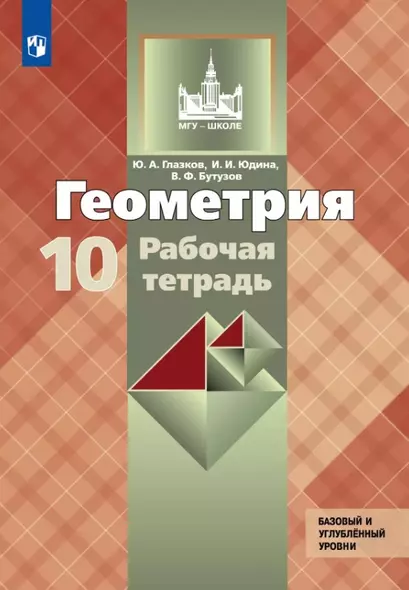 МГУ – ШКОЛЕ

Ю. А. Глазков, И. И. Юдина, В. Ф. Бутузов

Геометрия

10

Рабочая тетрадь

БАЗОВЫЙ И УГЛУБЛЁННЫЙ УРОВНИ